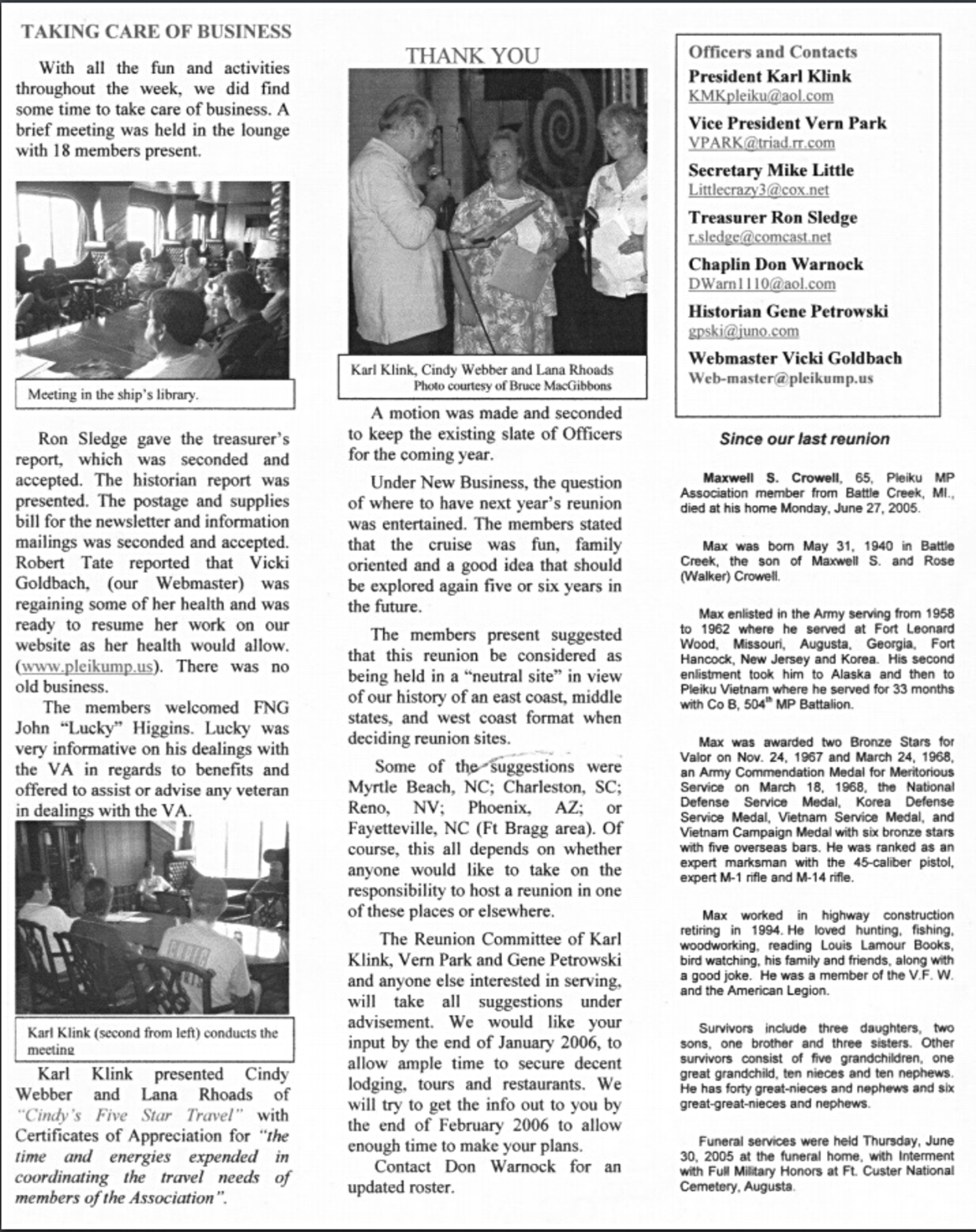 TAKING CARE OF BUSINESS

With all the fun and activities throughout the week, we did find some time to take care of business. A brief meeting was held in the lounge with 18 members present.

Meeting in the ship's library.

Ron Sledge gave the treasurer's report, which was seconded and accepted. The historian report was presented. The postage and supplies bill for the newsletter and information mailings was seconded and accepted. Robert Tate reported that Vicki Goldbach, (our Webmaster) was regaining some of her health and was ready to resume her work on our website as her health would allow. (www.pleikump.us). There was no old business.

The members welcomed FNG John "Lucky" Higgins. Lucky was very informative on his dealings with the VA in regards to benefits and offered to assist or advise any veteran in dealings with the VA.

Karl Klink (second from left) conducts the meeting

Karl Klink presented Cindy Webber and Lana Rhoads of "Cindy's Five Star Travel" with Certificates of Appreciation for "the time and energies expended in coordinating the travel needs of members of the Association".

THANK YOU

Karl Klink, Cindy Webber and Lana Rhoads
Photo courtesy of Bruce MacGibbons

A motion was made and seconded to keep the existing slate of Officers for the coming year.

Under New Business, the question of where to have next year's reunion was entertained. The members stated that the cruise was fun, family oriented and a good idea that should be explored again five or six years in the future.

The members present suggested that this reunion be considered as being held in a "neutral site" in view of our history of an east coast, middle states, and west coast format when deciding reunion sites.

Some of the suggestions were Myrtle Beach, NC; Charleston, SC; Reno, NV; Phoenix, AZ; or Fayetteville, NC (Ft Bragg area). Of course, this all depends on whether anyone would like to take on the responsibility to host a reunion in one of these places or elsewhere.

The Reunion Committee of Karl Klink, Vern Park and Gene Petrowski and anyone else interested in serving, will take all suggestions under advisement. We would like your input by the end of January 2006, to allow ample time to secure decent lodging, tours and restaurants. We will try to get the info out to you by the end of February 2006 to allow enough time to make your plans.

Contact Don Warnock for an updated roster.

Officers and Contacts
President Karl Klink
KMKpleiku@aol.com
Vice President Vern Park
VPARK@triad.rr.com
Secretary Mike Little
Littlecrazy3@cox.net
Treasurer Ron Sledge
r.sledge@comcast.net
Chaplin Don Warnock
DWarn1110@aol.com
Historian Gene Petrowski
gpski@juno.com
Webmaster Vicki Goldbach
Web-master@pleikump.us

Since our last reunion

Maxwell S. Crowell, 65, Pleiku MP Association member from Battle Creek, MI., died at his home Monday, June 27, 2005.

Max was born May 31, 1940 in Battle Creek, the son of Maxwell S. and Rose (Walker) Crowell.

Max enlisted in the Army serving from 1958 to 1962 where he served at Fort Leonard Wood, Missouri, Augusta, Georgia, Fort Hancock, New Jersey and Korea. His second enlistment took him to Alaska and then to Pleiku Vietnam where he served for 33 months with Co B, 504$^{th}$ MP Battalion.

Max was awarded two Bronze Stars for Valor on Nov. 24, 1967 and March 24, 1968, an Army Commendation Medal for Meritorious Service on March 18, 1968, the National Defense Service Medal, Korea Defense Service Medal, Vietnam Service Medal, and Vietnam Campaign Medal with six bronze stars with five overseas bars. He was ranked as an expert marksman with the 45-caliber pistol, expert M-1 rifle and M-14 rifle.

Max worked in highway construction retiring in 1994. He loved hunting, fishing, woodworking, reading Louis Lamour Books, bird watching, his family and friends, along with a good joke. He was a member of the V.F. W. and the American Legion.

Survivors include three daughters, two sons, one brother and three sisters. Other survivors consist of five grandchildren, one great grandchild, ten nieces and ten nephews. He has forty great-nieces and nephews and six great-great-nieces and nephews.

Funeral services were held Thursday, June 30, 2005 at the funeral home, with Interment with Full Military Honors at Ft. Custer National Cemetery, Augusta.